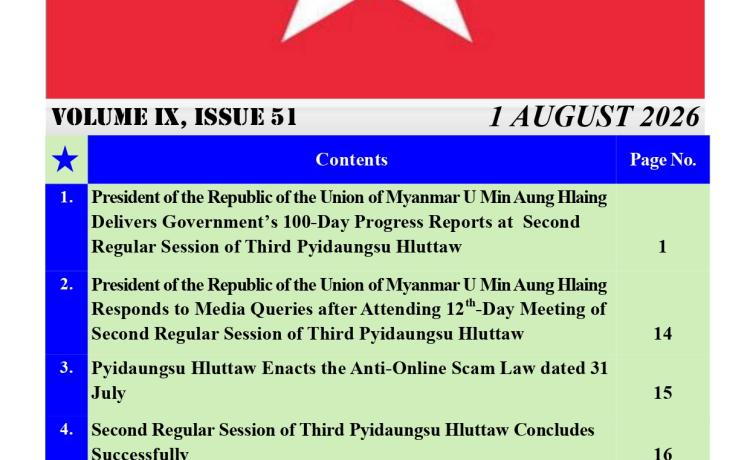 VOLUME IX, ISSUE 51

1 AUGUST 2026

| ★ | Contents | Page No. |
|---|---|---|
| 1. | President of the Republic of the Union of Myanmar U Min Aung Hlaing Delivers Government's 100-Day Progress Reports at Second Regular Session of Third Pyidaungsu Hluttaw | 1 |
| 2. | President of the Republic of the Union of Myanmar U Min Aung Hlaing Responds to Media Queries after Attending $12^{th}$-Day Meeting of Second Regular Session of Third Pyidaungsu Hluttaw | 14 |
| 3. | Pyidaungsu Hluttaw Enacts the Anti-Online Scam Law dated 31 July | 15 |
| 4. | Second Regular Session of Third Pyidaungsu Hluttaw Concludes Successfully | 16 |